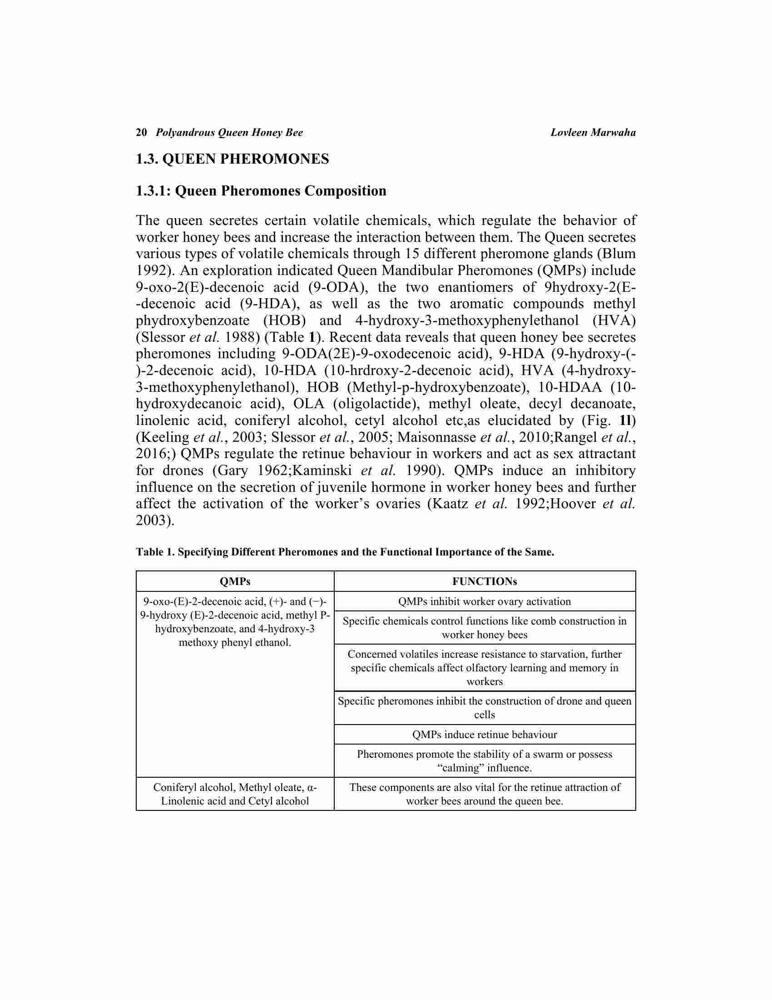 20 Polyandrous Queen Honey Bee Lovleen Marwaha

1.3. QUEEN PHEROMONES

1.3.1: Queen Pheromones Composition

The queen secretes certain volatile chemicals, which regulate the behavior of worker honey bees and increase the interaction between them. The Queen secretes various types of volatile chemicals through 15 different pheromone glands (Blum 1992). An exploration indicated Queen Mandibular Pheromones (QMPs) include 9-oxo-2(E)-decenoic acid (9-ODA), the two enantiomers of 9hydroxy-2(E--decenoic acid (9-HDA), as well as the two aromatic compounds methyl phydroxybenzoate (HOB) and 4-hydroxy-3-methoxyphenylethanol (HVA) (Slessor et al. 1988) (Table 1). Recent data reveals that queen honey bee secretes pheromones including 9-ODA(2E)-9-oxodecenoic acid), 9-HDA (9-hydroxy-(-)-2-decenoic acid), 10-HDA (10-hrdroxy-2-decenoic acid), HVA (4-hydroxy-3-methoxyphenylethanol), HOB (Methyl-p-hydroxybenzoate), 10-HDAA (10-hydroxydecanoic acid), OLA (oligolactide), methyl oleate, decyl decanoate, linolenic acid, coniferyl alcohol, cetyl alcohol etc,as elucidated by (Fig. 1l) (Keeling et al., 2003; Slessor et al., 2005; Maisonnasse et al., 2010;Rangel et al., 2016;) QMPs regulate the retinue behaviour in workers and act as sex attractant for drones (Gary 1962;Kaminski et al. 1990). QMPs induce an inhibitory influence on the secretion of juvenile hormone in worker honey bees and further affect the activation of the worker's ovaries (Kaatz et al. 1992;Hoover et al. 2003).

Table 1. Specifying Different Pheromones and the Functional Importance of the Same.

| QMPs | FUNCTIONs |
|---|---|
| 9-oxo-(E)-2-decenoic acid, (+)- and (−)-9-hydroxy (E)-2-decenoic acid, methyl P-hydroxybenzoate, and 4-hydroxy-3 methoxy phenyl ethanol. | QMPs inhibit worker ovary activation |
| | Specific chemicals control functions like comb construction in worker honey bees |
| | Concerned volatiles increase resistance to starvation, further specific chemicals affect olfactory learning and memory in workers |
| | Specific pheromones inhibit the construction of drone and queen cells |
| | QMPs induce retinue behaviour |
| | Pheromones promote the stability of a swarm or possess "calming" influence. |
| Coniferyl alcohol, Methyl oleate, α-Linolenic acid and Cetyl alcohol | These components are also vital for the retinue attraction of worker bees around the queen bee. |